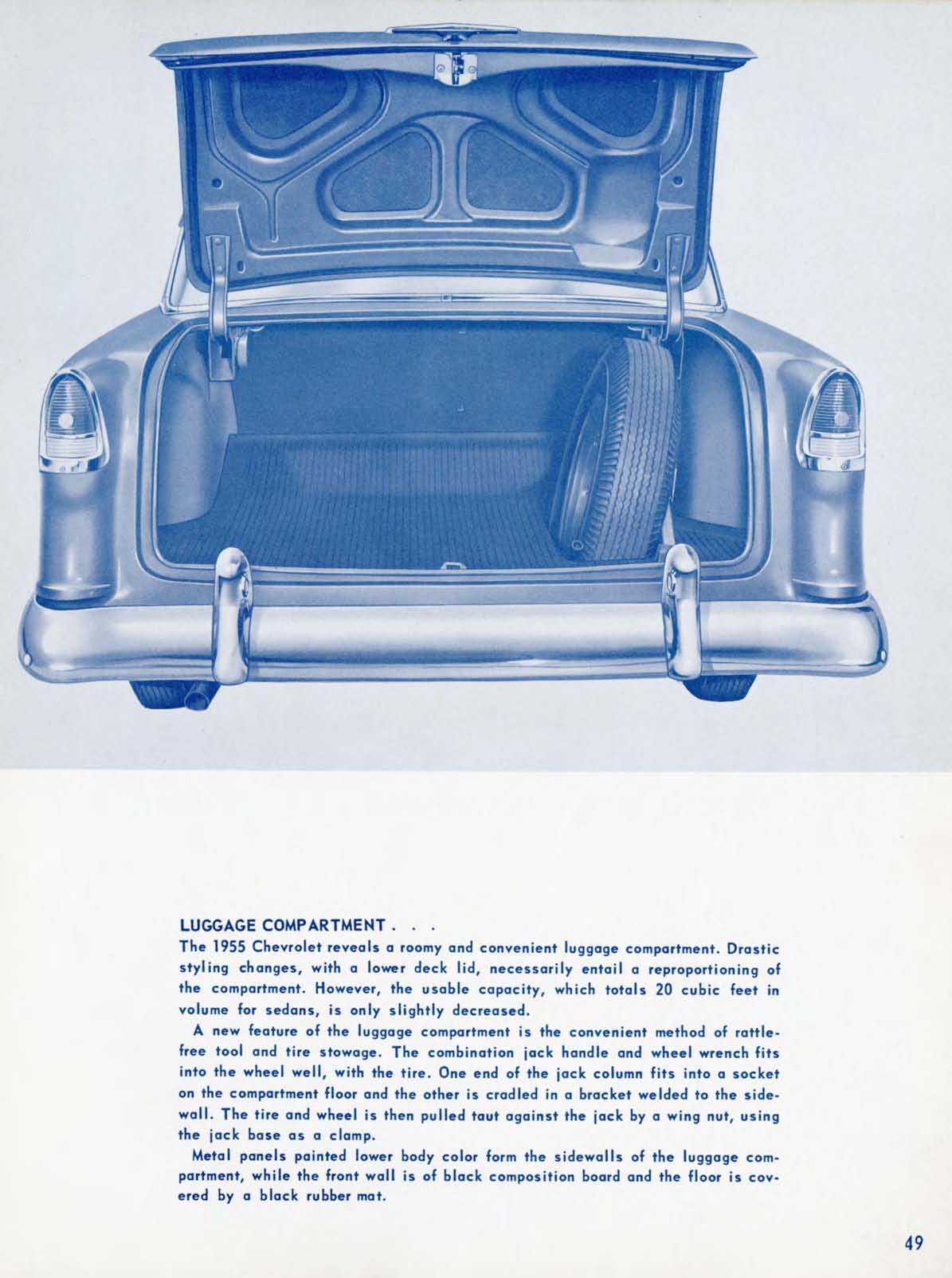 LUGGAGE COMPARTMENT . . .
The 1955 Chevrolet reveals a roomy and convenient luggage compartment. Drastic styling changes, with a lower deck lid, necessarily entail a reproportioning of the compartment. However, the usable capacity, which totals 20 cubic feet in volume for sedans, is only slightly decreased.

A new feature of the luggage compartment is the convenient method of rattle-free tool and tire stowage. The combination jack handle and wheel wrench fits into the wheel well, with the tire. One end of the jack column fits into a socket on the compartment floor and the other is cradled in a bracket welded to the sidewall. The tire and wheel is then pulled taut against the jack by a wing nut, using the jack base as a clamp.

Metal panels painted lower body color form the sidewalls of the luggage compartment, while the front wall is of black composition board and the floor is covered by a black rubber mat.

49